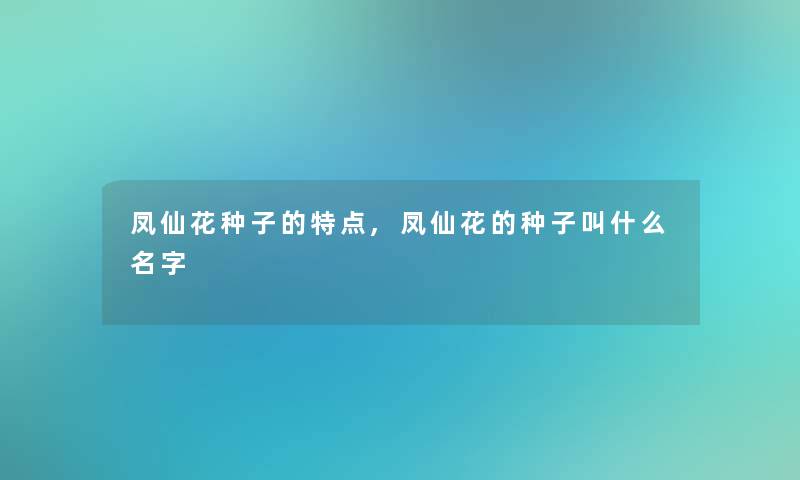 凤仙花种子的特点，凤仙花的种子叫什么名字